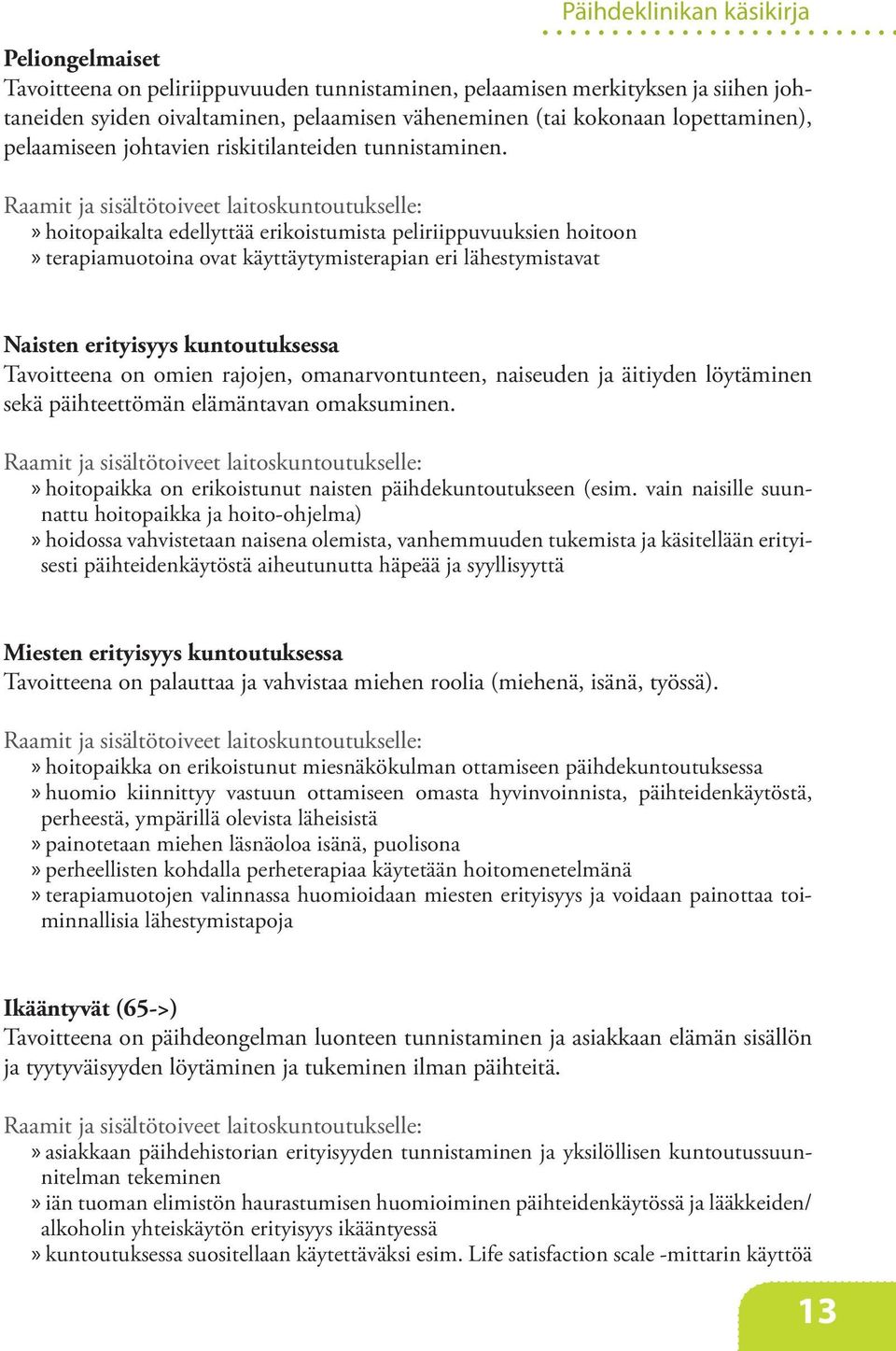 Päihdeklinikan käsikirja

Peliongelmaiset
Tavoitteena on peliriippuvuuden tunnistaminen, pelaamisen merkityksen ja siihen johtaneiden syiden oivaltaminen, pelaamisen väheneminen (tai kokonaan lopettaminen), pelaamiseen johtavien riskitilanteiden tunnistaminen.

Raamit ja sisältötoiveet laitoskuntoutukselle:
» hoitopaikalta edellyttää erikoistumista peliriippuvuuksien hoitoon
» terapiamuotoina ovat käyttäytymisterapian eri lähestymistavat

Naisten erityisyys kuntoutuksessa
Tavoitteena on omien rajojen, omanarvontunteen, naiseuden ja äitiyden löytäminen sekä päihteettömän elämäntavan omaksuminen.

Raamit ja sisältötoiveet laitoskuntoutukselle:
» hoitopaikka on erikoistunut naisten päihdekuntoutukseen (esim. vain naisille suunnattu hoitopaikka ja hoito-ohjelma)
» hoidossa vahvistetaan naisena olemista, vanhemmuuden tukemista ja käsitellään erityisesti päihteidenkäytöstä aiheutunutta häpeää ja syyllisyyttä

Miesten erityisyys kuntoutuksessa
Tavoitteena on palauttaa ja vahvistaa miehen roolia (miehenä, isänä, työssä).

Raamit ja sisältötoiveet laitoskuntoutukselle:
» hoitopaikka on erikoistunut miesnäkökulman ottamiseen päihdekuntoutuksessa
» huomio kiinnittyy vastuun ottamiseen omasta hyvinvoinnista, päihteidenkäytöstä, perheestä, ympärillä olevista läheisistä
» painotetaan miehen läsnäoloa isänä, puolisona
» perheellisten kohdalla perheterapiaa käytetään hoitomenetelmänä
» terapiamuotojen valinnassa huomioidaan miesten erityisyys ja voidaan painottaa toiminnallisia lähestymistapoja

Ikääntyvät (65->)
Tavoitteena on päihdeongelman luonteen tunnistaminen ja asiakkaan elämän sisällön ja tyytyväisyyden löytäminen ja tukeminen ilman päihteitä.

Raamit ja sisältötoiveet laitoskuntoutukselle:
» asiakkaan päihdehistorian erityisyyden tunnistaminen ja yksilöllisen kuntoutussuunnitelman tekeminen
» iän tuoman elimistön haurastumisen huomioiminen päihteidenkäytössä ja lääkkeiden/ alkoholin yhteiskäytön erityisyys ikääntyessä
» kuntoutuksessa suositellaan käytettäväksi esim. Life satisfaction scale -mittarin käyttöä

13